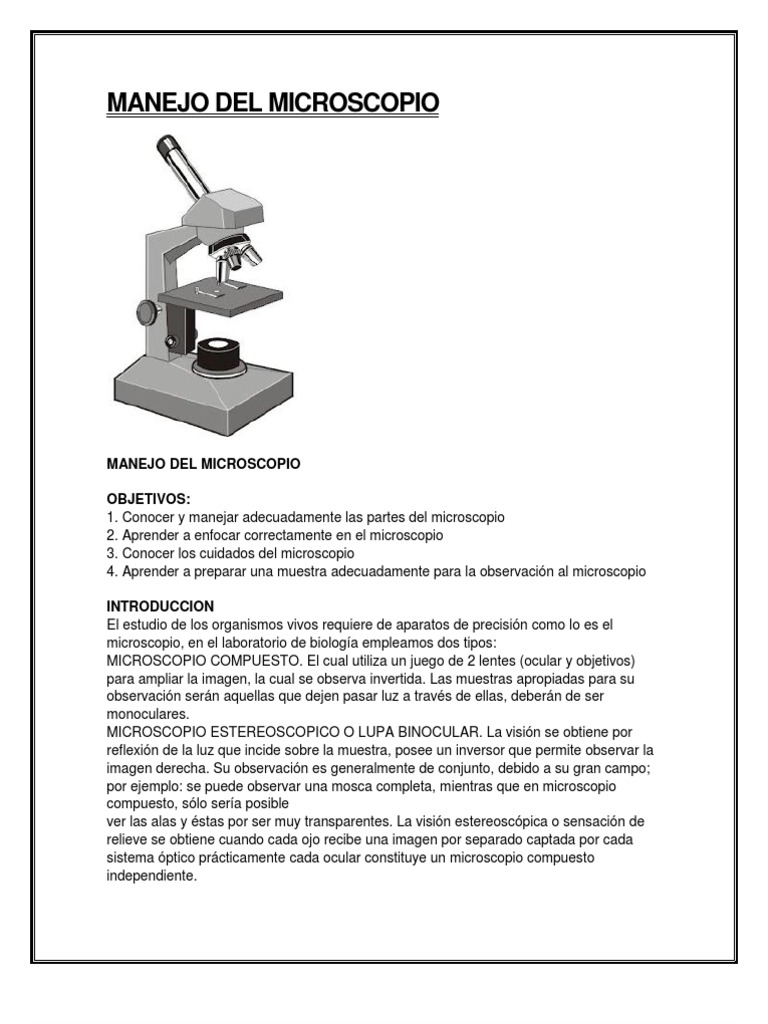 MANEJO DEL MICROSCOPIO

MANEJO DEL MICROSCOPIO

OBJETIVOS:
1. Conocer y manejar adecuadamente las partes del microscopio
2. Aprender a enfocar correctamente en el microscopio
3. Conocer los cuidados del microscopio
4. Aprender a preparar una muestra adecuadamente para la observación al microscopio

INTRODUCCION
El estudio de los organismos vivos requiere de aparatos de precisión como lo es el microscopio, en el laboratorio de biología empleamos dos tipos:
MICROSCOPIO COMPUESTO. El cual utiliza un juego de 2 lentes (ocular y objetivos) para ampliar la imagen, la cual se observa invertida. Las muestras apropiadas para su observación serán aquellas que dejen pasar luz a través de ellas, deberán de ser monoculares.
MICROSCOPIO ESTEREOSCOPICO O LUPA BINOCULAR. La visión se obtiene por reflexión de la luz que incide sobre la muestra, posee un inversor que permite observar la imagen derecha. Su observación es generalmente de conjunto, debido a su gran campo; por ejemplo: se puede observar una mosca completa, mientras que en microscopio compuesto, sólo sería posible
ver las alas y éstas por ser muy transparentes. La visión estereoscópica o sensación de relieve se obtiene cuando cada ojo recibe una imagen por separado captada por cada sistema óptico prácticamente cada ocular constituye un microscopio compuesto independiente.